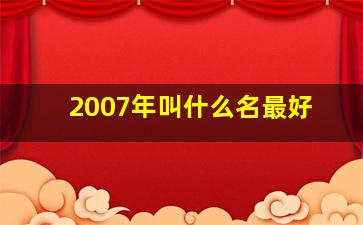 2007年叫什么名最好